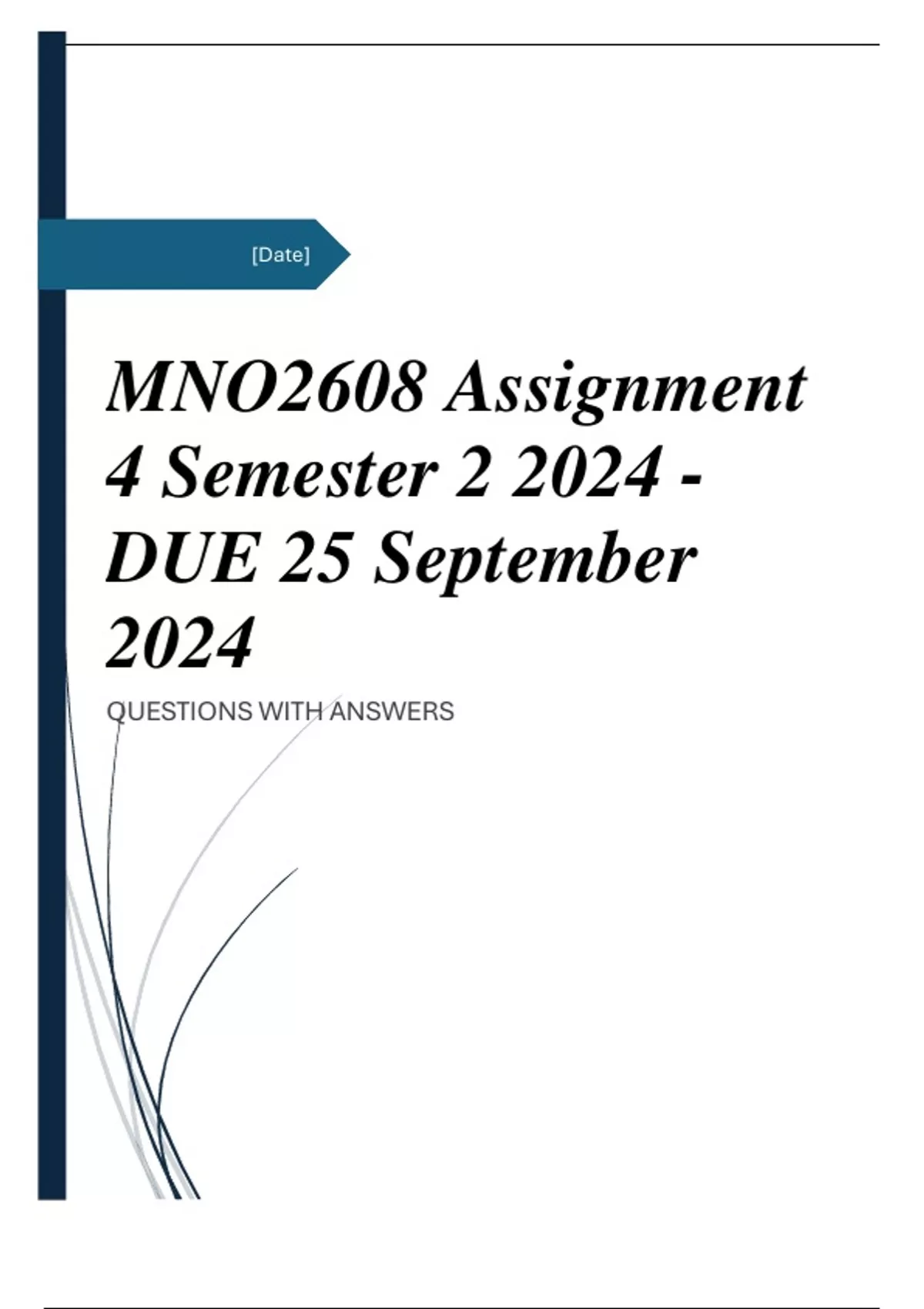 [Date]

MNO2608 Assignment 4 Semester 2 2024 - DUE 25 September 2024

QUESTIONS WITH ANSWERS